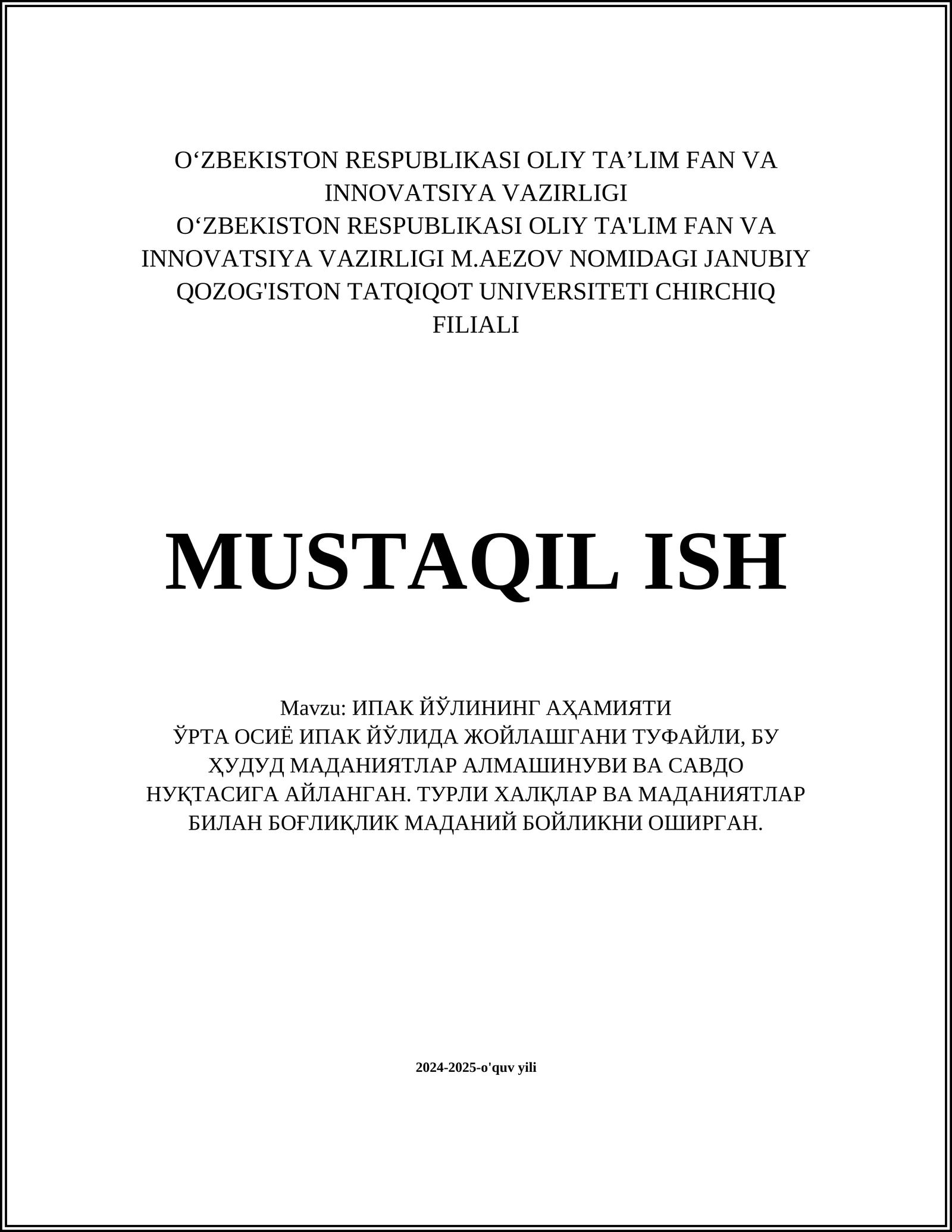 O'ZBEKISTON RESPUBLIKASI OLIY TA'LIM FAN VA INNOVATSIYA VAZIRLIGI
O'ZBEKISTON RESPUBLIKASI OLIY TA'LIM FAN VA INNOVATSIYA VAZIRLIGI M.AEZOV NOMIDAGI JANUBIY QOZOG'ISTON TATQIQOT UNIVERSITETI CHIRCHIQ FILIALI

MUSTAQIL ISH

Mavzu: ИПАК ЙЎЛИНИНГ АҲАМИЯТИ
ЎРТА ОСИЁ ИПАК ЙЎЛИДА ЖОЙЛАШГАНИ ТУФАЙЛИ, БУ ҲУДУД МАДАНИЯТЛАР АЛМАШИНУВИ ВА САВДО НУҚТАСИГА АЙЛАНГАН. ТУРЛИ ХАЛҚЛАР ВА МАДАНИЯТЛАР БИЛАН БОҒЛИҚЛИК МАДАНИЙ БОЙЛИКНИ ОШИРГАН.

2024-2025-o'quv yili